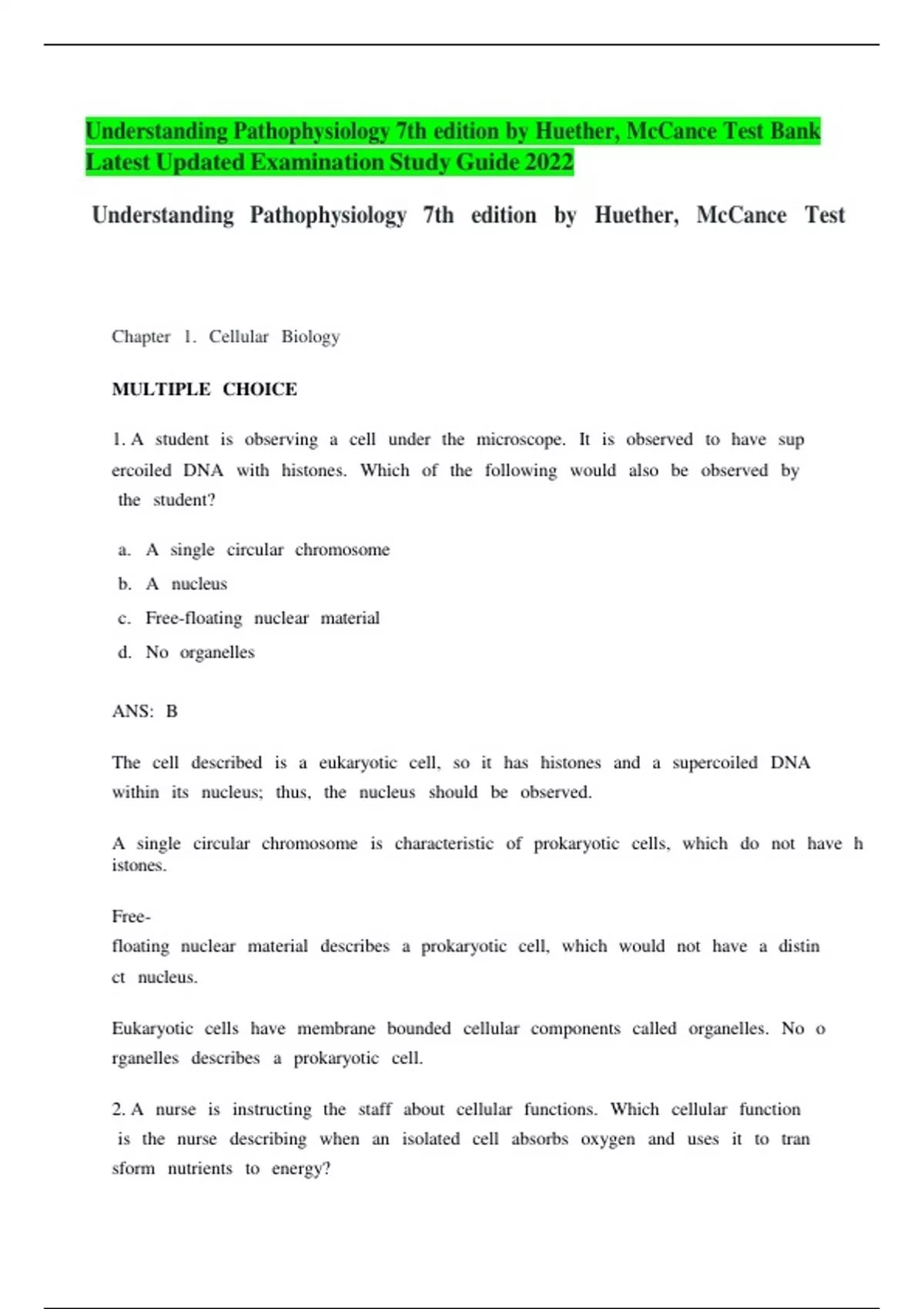 Understanding Pathophysiology 7th edition by Huether, McCance Test Bank Latest Updated Examination Study Guide 2022

Understanding Pathophysiology 7th edition by Huether, McCance Test

Chapter 1. Cellular Biology

MULTIPLE CHOICE

1. A student is observing a cell under the microscope. It is observed to have sup ercoiled DNA with histones. Which of the following would also be observed by the student?

a. A single circular chromosome
b. A nucleus
c. Free-floating nuclear material
d. No organelles

ANS: B

The cell described is a eukaryotic cell, so it has histones and a supercoiled DNA within its nucleus; thus, the nucleus should be observed.

A single circular chromosome is characteristic of prokaryotic cells, which do not have h istones.

Free-
floating nuclear material describes a prokaryotic cell, which would not have a distin ct nucleus.

Eukaryotic cells have membrane bounded cellular components called organelles. No o rganelles describes a prokaryotic cell.

2. A nurse is instructing the staff about cellular functions. Which cellular function is the nurse describing when an isolated cell absorbs oxygen and uses it to tran sform nutrients to energy?